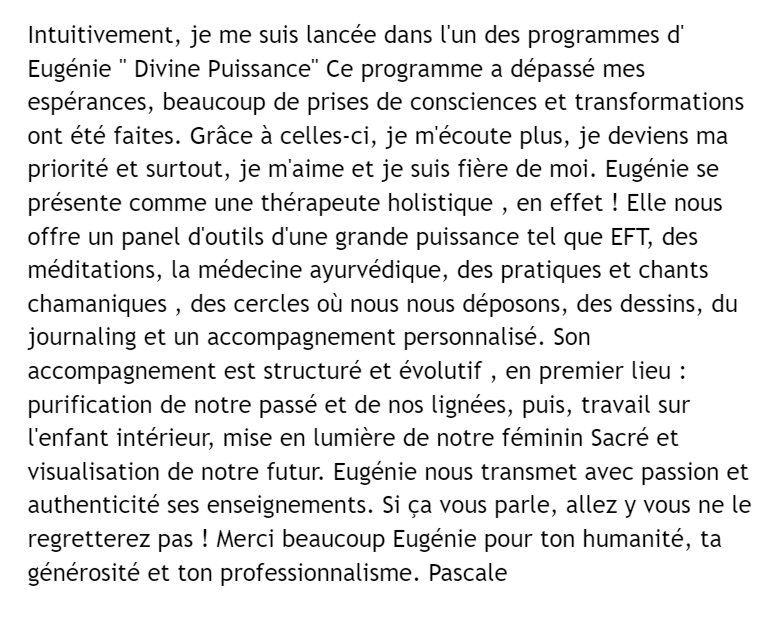 Intuitivement, je me suis lancée dans l'un des programmes d' Eugénie " Divine Puissance" Ce programme a dépassé mes espérances, beaucoup de prises de consciences et transformations ont été faites. Grâce à celles-ci, je m'écoute plus, je deviens ma priorité et surtout, je m'aime et je suis fière de moi. Eugénie se présente comme une thérapeute holistique , en effet ! Elle nous offre un panel d'outils d'une grande puissance tel que EFT, des méditations, la médecine ayurvédique, des pratiques et chants chamaniques , des cercles où nous nous déposons, des dessins, du journaling et un accompagnement personnalisé. Son accompagnement est structuré et évolutif , en premier lieu : purification de notre passé et de nos lignées, puis, travail sur l'enfant intérieur, mise en lumière de notre féminin Sacré et visualisation de notre futur. Eugénie nous transmet avec passion et authenticité ses enseignements. Si ça vous parle, allez y vous ne le regretterez pas ! Merci beaucoup Eugénie pour ton humanité, ta générosité et ton professionnalisme. Pascale